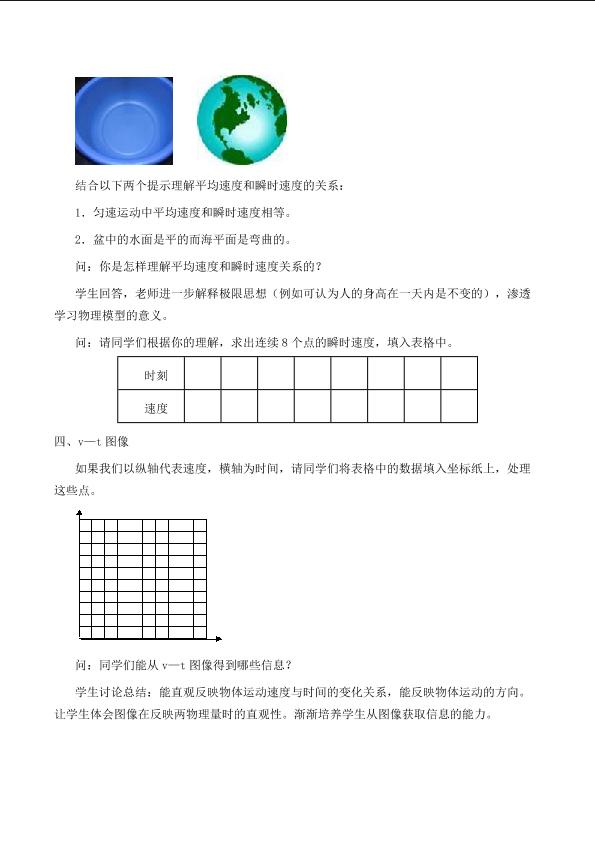 结合以下两个提示理解平均速度和瞬时速度的关系：

1．匀速运动中平均速度和瞬时速度相等。

2．盆中的水面是平的而海平面是弯曲的。

问：你是怎样理解平均速度和瞬时速度关系的？

学生回答，老师进一步解释极限思想（例如可认为人的身高在一天内是不变的），渗透学习物理模型的意义。

问：请同学们根据你的理解，求出连续 8 个点的瞬时速度，填入表格中。

| 时刻 | | | | | | | | |
|---|---|---|---|---|---|---|---|---|
| 速度 | | | | | | | | |

四、v—t 图像

如果我们以纵轴代表速度，横轴为时间，请同学们将表格中的数据填入坐标纸上，处理这些点。

问：同学们能从 v—t 图像得到哪些信息？

学生讨论总结：能直观反映物体运动速度与时间的变化关系，能反映物体运动的方向。让学生体会图像在反映两物理量时的直观性。渐渐培养学生从图像获取信息的能力。